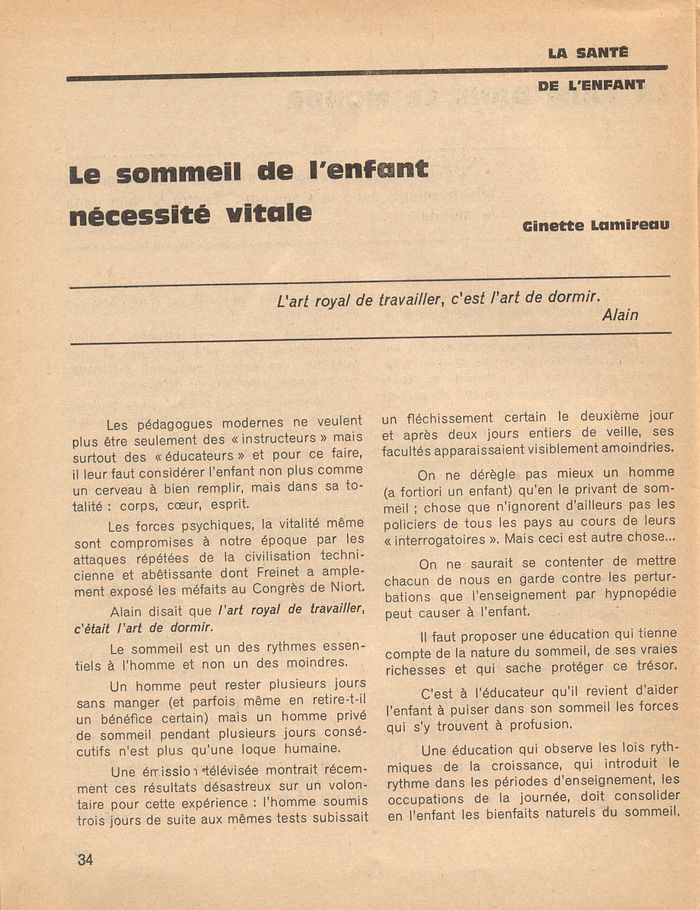 LA SANTÉ
DE L'ENFANT

Le sommeil de l'enfant nécessité vitale

Ginette Lamireau

L'art royal de travailler, c'est l'art de dormir.
Alain

Les pédagogues modernes ne veulent plus être seulement des « instructeurs » mais surtout des « éducateurs » et pour ce faire, il leur faut considérer l'enfant non plus comme un cerveau à bien remplir, mais dans sa totalité : corps, cœur, esprit.

Les forces psychiques, la vitalité même sont compromises à notre époque par les attaques répétées de la civilisation technicienne et abêtissante dont Freinet a amplement exposé les méfaits au Congrès de Niort.

Alain disait que l'art royal de travailler, c'était l'art de dormir.

Le sommeil est un des rythmes essentiels à l'homme et non un des moindres.

Un homme peut rester plusieurs jours sans manger (et parfois même en retire-t-il un bénéfice certain) mais un homme privé de sommeil pendant plusieurs jours consécutifs n'est plus qu'une loque humaine.

Une émission télévisée montrait récemment ces résultats désastreux sur un volontaire pour cette expérience : l'homme soumis trois jours de suite aux mêmes tests subissait un fléchissement certain le deuxième jour et après deux jours entiers de veille, ses facultés apparaissaient visiblement amoindries.

On ne dérègle pas mieux un homme (a fortiori un enfant) qu'en le privant de sommeil ; chose que n'ignorent d'ailleurs pas les policiers de tous les pays au cours de leurs « interrogatoires ». Mais ceci est autre chose...

On ne saurait se contenter de mettre chacun de nous en garde contre les perturbations que l'enseignement par hypnopédie peut causer à l'enfant.

Il faut proposer une éducation qui tienne compte de la nature du sommeil, de ses vraies richesses et qui sache protéger ce trésor.

C'est à l'éducateur qu'il revient d'aider l'enfant à puiser dans son sommeil les forces qui s'y trouvent à profusion.

Une éducation qui observe les lois rythmiques de la croissance, qui introduit le rythme dans les périodes d'enseignement, les occupations de la journée, doit consolider en l'enfant les bienfaits naturels du sommeil.

34